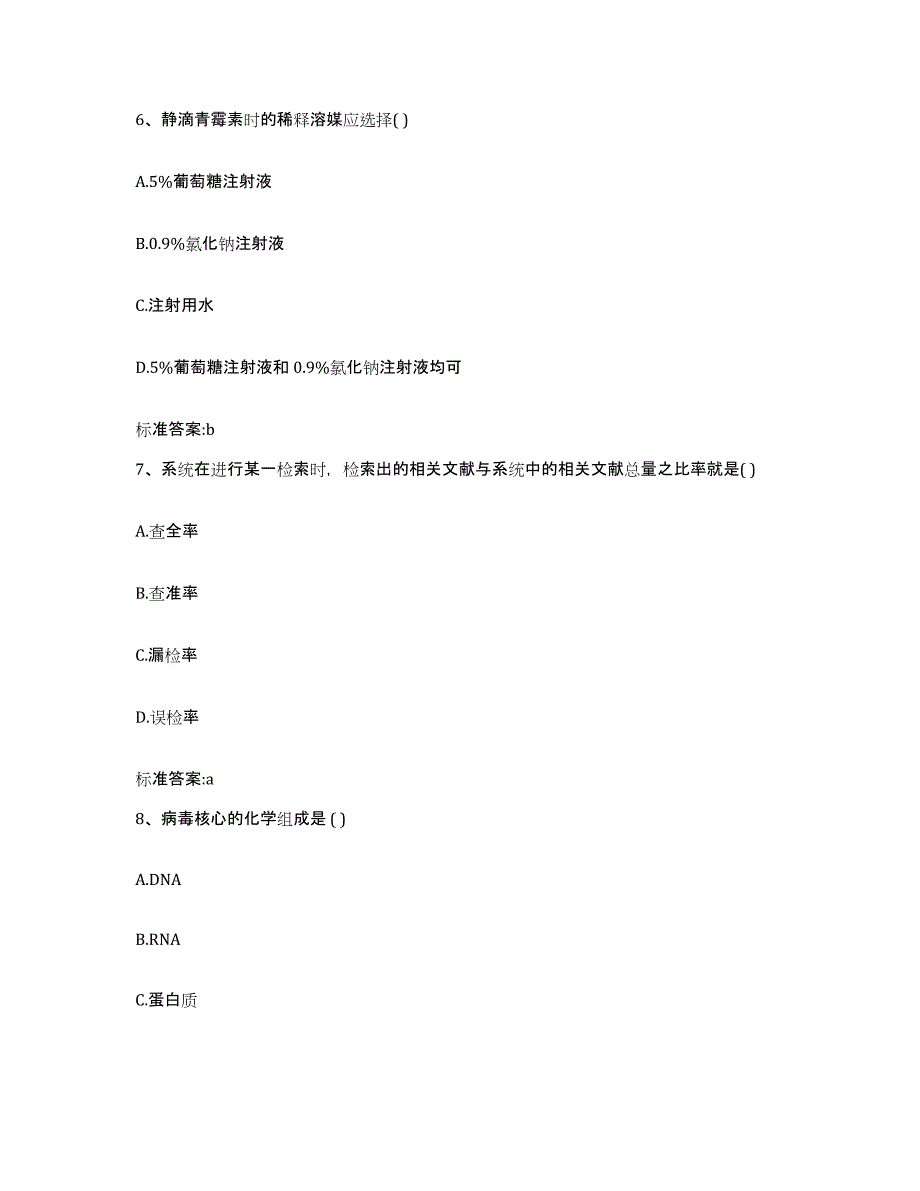 6、静滴青霉素时的稀释溶媒应选择( )

A.5%葡萄糖注射液

B.0.9%氯化钠注射液

C.注射用水

D.5%葡萄糖注射液和 0.9%氯化钠注射液均可

标准答案:b

7、系统在进行某一检索时，检索出的相关文献与系统中的相关文献总量之比率就是( )

A.查全率

B.查准率

C.漏检率

D.误检率

标准答案:a

8、病毒核心的化学组成是 ( )

A.DNA

B.RNA

C.蛋白质